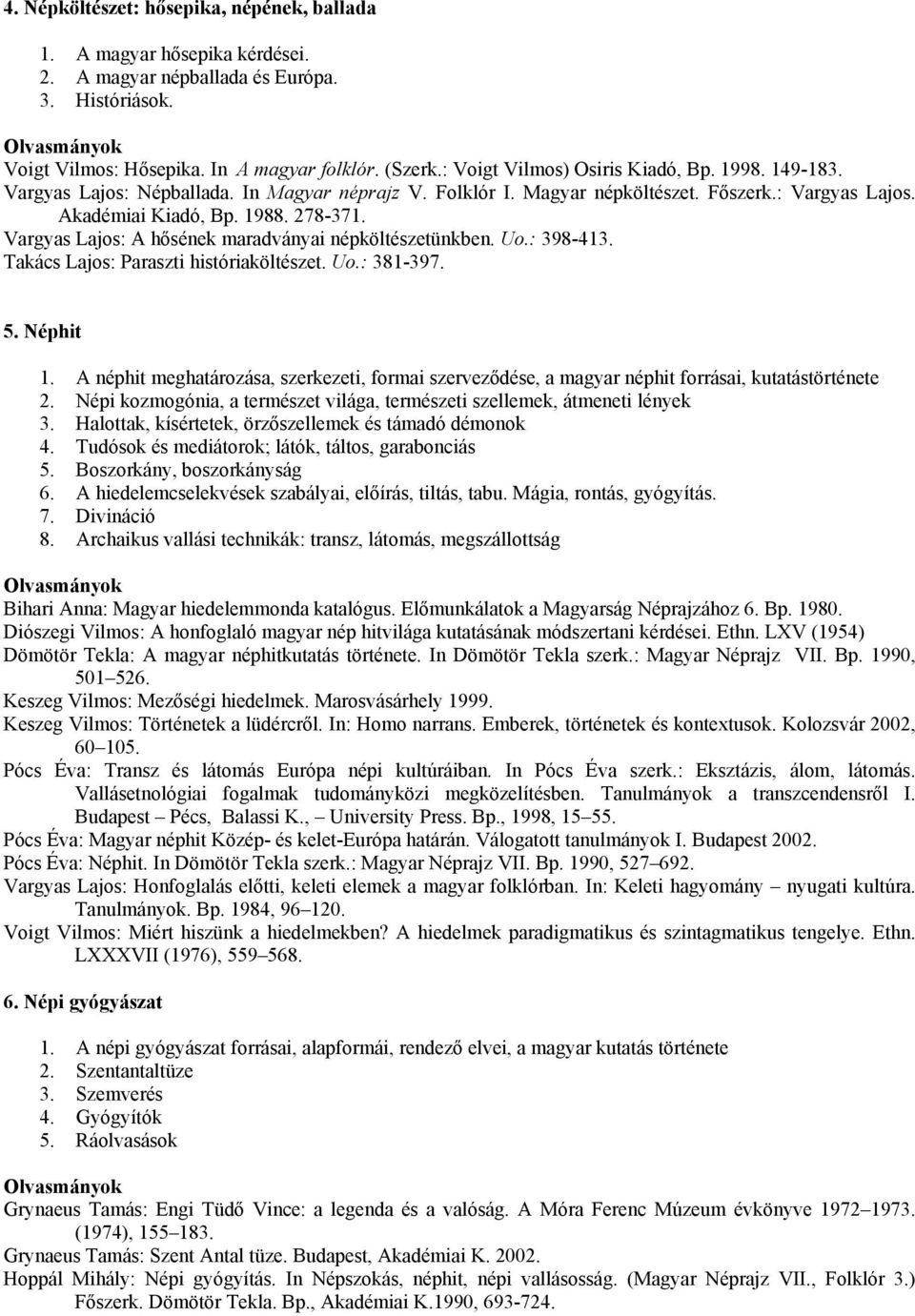 4. Népköltészet: hősepika, népének, ballada

1. A magyar hősepika kérdései.
2. A magyar népballada és Európa.
3. Históriások.

Olvasmányok
Voigt Vilmos: Hősepika. In A magyar folklór. (Szerk.: Voigt Vilmos) Osiris Kiadó, Bp. 1998. 149-183.
Vargyas Lajos: Népballada. In Magyar néprajz V. Folklór I. Magyar népköltészet. Főszerk.: Vargyas Lajos. Akadémiai Kiadó, Bp. 1988. 278-371.
Vargyas Lajos: A hősének maradványai népköltészetünkben. Uo.: 398-413.
Takács Lajos: Paraszti históriaköltészet. Uo.: 381-397.

5. Néphit

1. A néphit meghatározása, szerkezeti, formai szerveződése, a magyar néphit forrásai, kutatástörténete
2. Népi kozmogónia, a természet világa, természeti szellemek, átmeneti lények
3. Halottak, kísértetek, örzőszellemek és támadó démonok
4. Tudósok és mediátorok; látók, táltos, garabonciás
5. Boszorkány, boszorkányság
6. A hiedelemcselekvések szabályai, előírás, tiltás, tabu. Mágia, rontás, gyógyítás.
7. Divináció
8. Archaikus vallási technikák: transz, látomás, megszállottság

Olvasmányok
Bihari Anna: Magyar hiedelemmonda katalógus. Előmunkálatok a Magyarság Néprajzához 6. Bp. 1980.
Diószegi Vilmos: A honfoglaló magyar nép hitvilága kutatásának módszertani kérdései. Ethn. LXV (1954)
Dömötör Tekla: A magyar néphitkutatás története. In Dömötör Tekla szerk.: Magyar Néprajz VII. Bp. 1990, 501–526.
Keszeg Vilmos: Mezőségi hiedelmek. Marosvásárhely 1999.
Keszeg Vilmos: Történetek a lüdércről. In: Homo narrans. Emberek, történetek és kontextusok. Kolozsvár 2002, 60–105.
Pócs Éva: Transz és látomás Európa népi kultúráiban. In Pócs Éva szerk.: Eksztázis, álom, látomás. Vallásetnológiai fogalmak tudományközi megközelítésben. Tanulmányok a transzcendensről I. Budapest – Pécs, Balassi K., – University Press. Bp., 1998, 15–55.
Pócs Éva: Magyar néphit Közép- és kelet-Európa határán. Válogatott tanulmányok I. Budapest 2002.
Pócs Éva: Néphit. In Dömötör Tekla szerk.: Magyar Néprajz VII. Bp. 1990, 527–692.
Vargyas Lajos: Honfoglalás előtti, keleti elemek a magyar folklórban. In: Keleti hagyomány – nyugati kultúra. Tanulmányok. Bp. 1984, 96–120.
Voigt Vilmos: Miért hiszünk a hiedelmekben? A hiedelmek paradigmatikus és szintagmatikus tengelye. Ethn. LXXXVII (1976), 559–568.

6. Népi gyógyászat

1. A népi gyógyászat forrásai, alapformái, rendező elvei, a magyar kutatás története
2. Szentantaltüze
3. Szemverés
4. Gyógyítók
5. Ráolvasások

Olvasmányok
Grynaeus Tamás: Engi Tüdő Vince: a legenda és a valóság. A Móra Ferenc Múzeum évkönyve 1972–1973. (1974), 155–183.
Grynaeus Tamás: Szent Antal tüze. Budapest, Akadémiai K. 2002.
Hoppál Mihály: Népi gyógyítás. In Népszokás, néphit, népi vallásosság. (Magyar Néprajz VII., Folklór 3.) Főszerk. Dömötör Tekla. Bp., Akadémiai K.1990, 693-724.